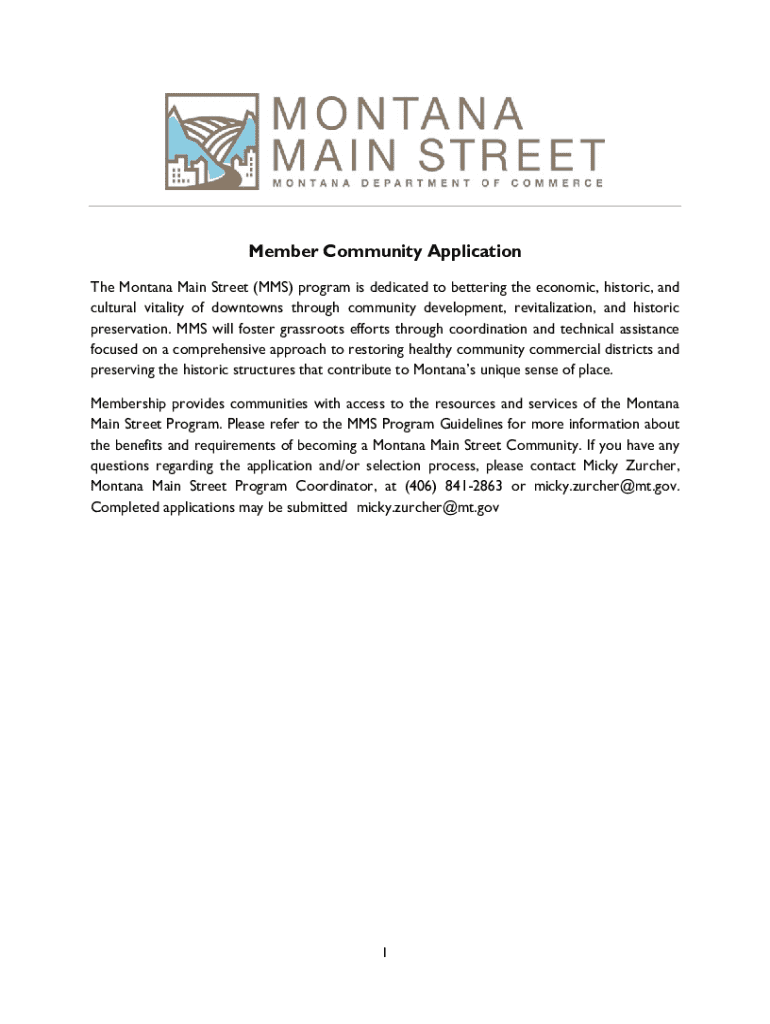 MONTANA
MAIN STREET
MONTANA DEPARTMENT OF COMMERCE

Member Community Application

The Montana Main Street (MMS) program is dedicated to bettering the economic, historic, and cultural vitality of downtowns through community development, revitalization, and historic preservation. MMS will foster grassroots efforts through coordination and technical assistance focused on a comprehensive approach to restoring healthy community commercial districts and preserving the historic structures that contribute to Montana's unique sense of place.

Membership provides communities with access to the resources and services of the Montana Main Street Program. Please refer to the MMS Program Guidelines for more information about the benefits and requirements of becoming a Montana Main Street Community. If you have any questions regarding the application and/or selection process, please contact Micky Zurcher, Montana Main Street Program Coordinator, at (406) 841-2863 or micky.zurcher@mt.gov. Completed applications may be submitted micky.zurcher@mt.gov

1